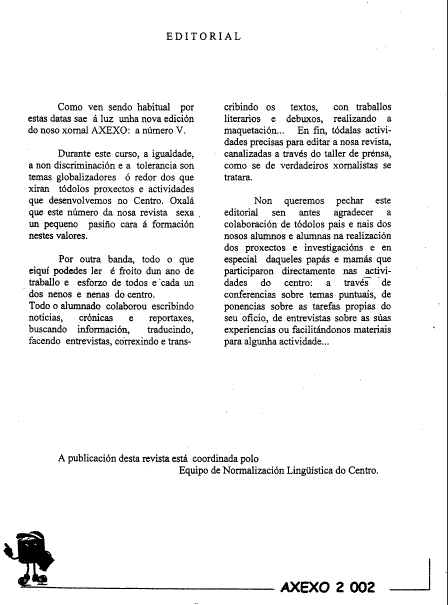 EDITORIAL

Como ven sendo habitual por estas datas sae á luz unha nova edición do noso xornal AXEXO: a número V.

Durante este curso, a igualdade, a non discriminación e a tolerancia son temas globalizadores ó redor dos que xiran tódolos proxectos e actividades que desenvolvemos no Centro. Oxalá que este número da nosa revista sexa un pequeno pasiño cara á formación nestes valores.

Por outra banda, todo o que eiquí podedes ler é froito dun ano de traballo e esforzo de todos e cada un dos nenos e nenas do centro.
Todo o alumnado colaborou escribindo noticias, crónicas e reportaxes, buscando información, traducindo, facendo entrevistas, correxindo e transcribindo os textos, con traballos literarios e debuxos, realizando a maquetación... En fin, tódalas actividades precisas para editar a nosa revista, canalizadas a través do taller de prénsa, como se de verdadeiros xornalistas se tratara.

Non queremos pechar este editorial sen antes agradecer a colaboración de tódolos pais e nais dos nosos alumnos e alumnas na realización dos proxectos e investigacións e en especial daqueles papás e mamás que participaron directamente nas actividades do centro: a través de conferencias sobre temas puntuais, de ponencias sobre as tarefas propias do seu oficio, de entrevistas sobre as súas experiencias ou facilitándonos materiais para algunha actividade...

A publicación desta revista está coordinada polo
Equipo de Normalización Lingüística do Centro.

AXEXO 2 002